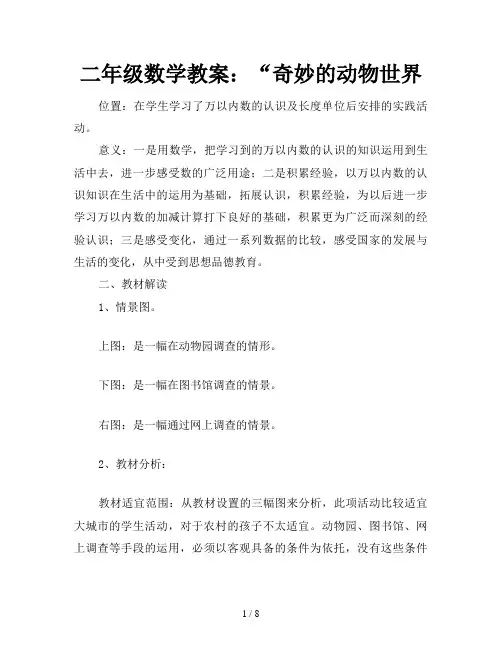 二年级数学教案：“奇妙的动物世界

位置：在学生学习了万以内数的认识及长度单位后安排的实践活动。

意义：一是用数学，把学习到的万以内数的认识的知识运用到生活中去，进一步感受数的广泛用途；二是积累经验，以万以内数的认识知识在生活中的运用为基础，拓展认识，积累经验，为以后进一步学习万以内数的加减计算打下良好的基础，积累更为广泛而深刻的经验认识；三是感受变化，通过一系列数据的比较，感受国家的发展与生活的变化，从中受到思想品德教育。

二、教材解读

1、情景图。

上图：是一幅在动物园调查的情形。

下图：是一幅在图书馆调查的情景。

右图：是一幅通过网上调查的情景。

2、教材分析：

教材适宜范围：从教材设置的三幅图来分析，此项活动比较适宜大城市的学生活动，对于农村的孩子不太适宜。动物园、图书馆、网上调查等手段的运用，必须以客观具备的条件为依托，没有这些条件

1 / 8